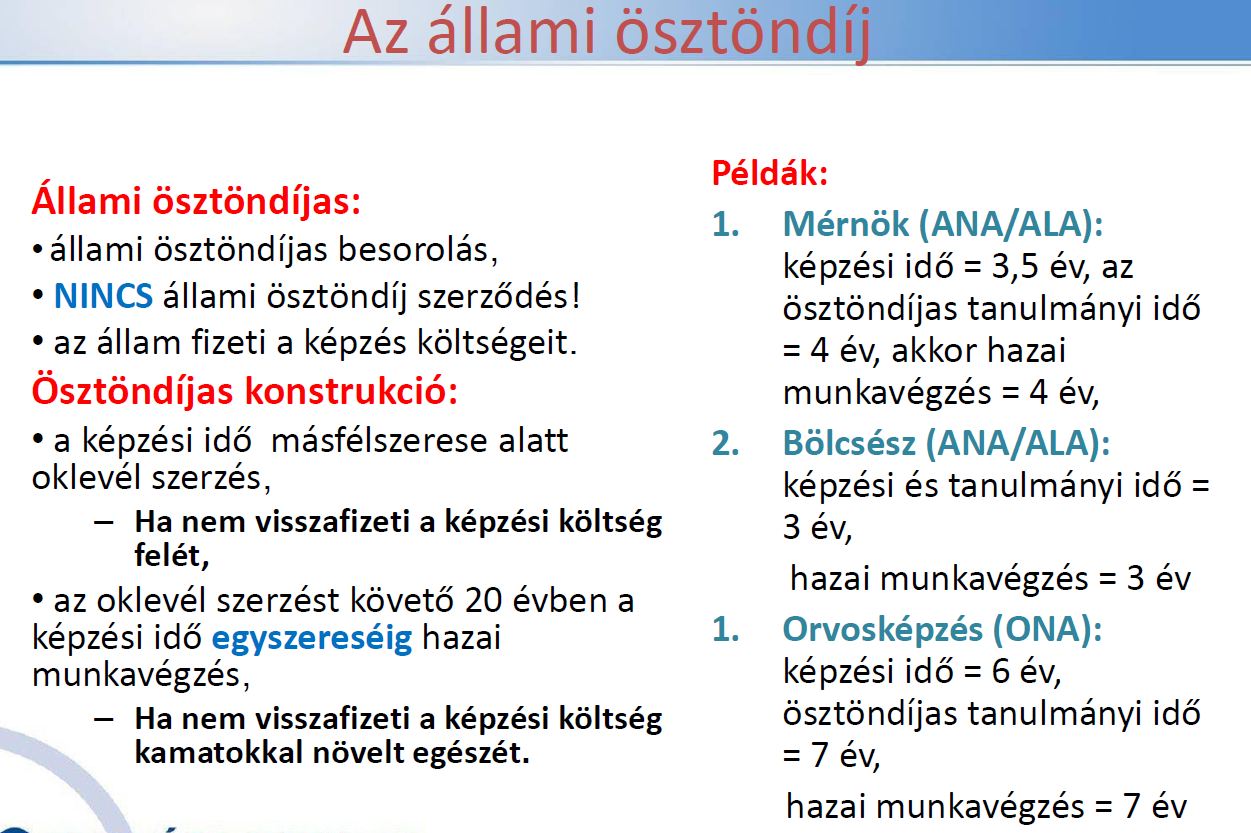 Az állami ösztöndíj

Állami ösztöndíjas:
• állami ösztöndíjas besorolás,
• NINCS állami ösztöndíj szerződés!
• az állam fizeti a képzés költségeit.

Ösztöndíjas konstrukció:
• a képzési idő másfélszerese alatt oklevél szerzés,
– Ha nem visszafizeti a képzési költség felét,
• az oklevél szerzést követő 20 évben a képzési idő egyszereséig hazai munkavégzés,
– Ha nem visszafizeti a képzési költség kamatokkal növelt egészét.

Példák:
1. Mérnök (ANA/ALA): képzési idő = 3,5 év, az ösztöndíjas tanulmányi idő = 4 év, akkor hazai munkavégzés = 4 év,
2. Bölcsész (ANA/ALA): képzési és tanulmányi idő = 3 év,
hazai munkavégzés = 3 év
1. Orvosképzés (ONA): képzési idő = 6 év, ösztöndíjas tanulmányi idő = 7 év,
hazai munkavégzés = 7 év